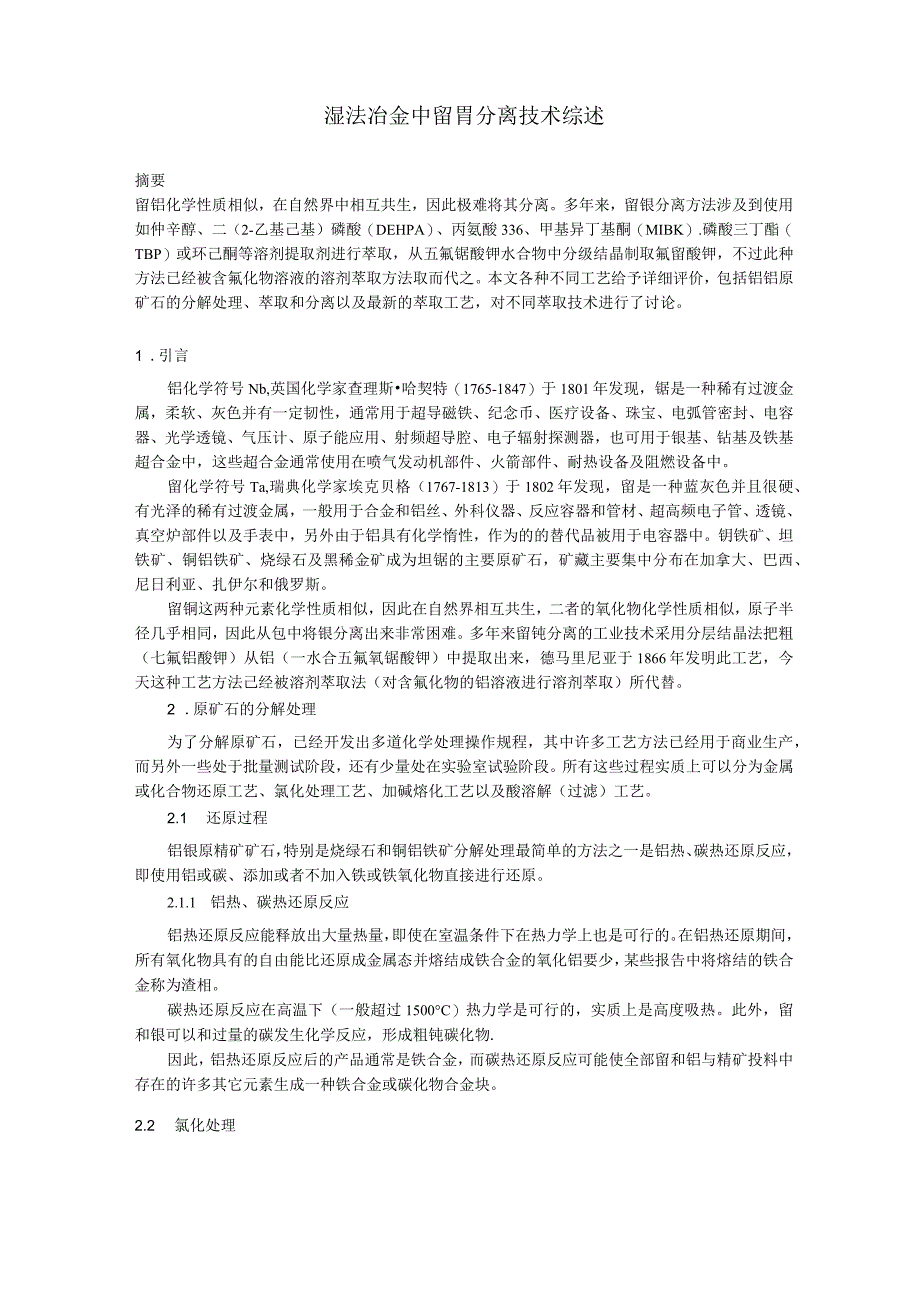 湿法冶金中留胃分离技术综述

摘要
留铝化学性质相似，在自然界中相互共生，因此极难将其分离。多年来，留银分离方法涉及到使用如仲辛醇、二（2-乙基己基）磷酸（DEHPA）、丙氨酸336、甲基异丁基酮（MIBK）.磷酸三丁酯（TBP）或环己酮等溶剂提取剂进行萃取，从五氟锯酸钾水合物中分级结晶制取氟留酸钾，不过此种方法已经被含氟化物溶液的溶剂萃取方法取而代之。本文各种不同工艺给予详细评价，包括铝铝原矿石的分解处理、萃取和分离以及最新的萃取工艺，对不同萃取技术进行了讨论。

1．引言

铝化学符号Nb,英国化学家查理斯•哈契特（1765-1847）于1801年发现，锯是一种稀有过渡金属，柔软、灰色并有一定韧性，通常用于超导磁铁、纪念币、医疗设备、珠宝、电弧管密封、电容器、光学透镜、气压计、原子能应用、射频超导腔、电子辐射探测器，也可用于银基、钻基及铁基超合金中，这些超合金通常使用在喷气发动机部件、火箭部件、耐热设备及阻燃设备中。

留化学符号Ta,瑞典化学家埃克贝格（1767-1813）于1802年发现，留是一种蓝灰色并且很硬、有光泽的稀有过渡金属，一般用于合金和铝丝、外科仪器、反应容器和管材、超高频电子管、透镜、真空炉部件以及手表中，另外由于铝具有化学惰性，作为的的替代品被用于电容器中。钥铁矿、坦铁矿、铜铝铁矿、烧绿石及黑稀金矿成为坦锯的主要原矿石，矿藏主要集中分布在加拿大、巴西、尼日利亚、扎伊尔和俄罗斯。

留铜这两种元素化学性质相似，因此在自然界相互共生，二者的氧化物化学性质相似，原子半径几乎相同，因此从包中将银分离出来非常困难。多年来留钝分离的工业技术采用分层结晶法把粗（七氟铝酸钾）从铝（一水合五氟氧锯酸钾）中提取出来，德马里尼亚于1866年发明此工艺，今天这种工艺方法已经被溶剂萃取法（对含氟化物的铝溶液进行溶剂萃取）所代替。

2．原矿石的分解处理

为了分解原矿石，已经开发出多道化学处理操作规程，其中许多工艺方法已经用于商业生产，而另外一些处于批量测试阶段，还有少量处在实验室试验阶段。所有这些过程实质上可以分为金属或化合物还原工艺、氯化处理工艺、加碱熔化工艺以及酸溶解（过滤）工艺。

2.1　还原过程

铝银原精矿矿石，特别是烧绿石和铜铝铁矿分解处理最简单的方法之一是铝热、碳热还原反应，即使用铝或碳、添加或者不加入铁或铁氧化物直接进行还原。

2.1.1　铝热、碳热还原反应

铝热还原反应能释放出大量热量，即使在室温条件下在热力学上也是可行的。在铝热还原期间，所有氧化物具有的自由能比还原成金属态并熔结成铁合金的氧化铝要少，某些报告中将熔结的铁合金称为渣相。

碳热还原反应在高温下（一般超过1500°C）热力学是可行的，实质上是高度吸热。此外，留和银可以和过量的碳发生化学反应，形成粗钝碳化物.

因此，铝热还原反应后的产品通常是铁合金，而碳热还原反应可能使全部留和铝与精矿投料中存在的许多其它元素生成一种铁合金或碳化物合金块。

2.2　氯化处理